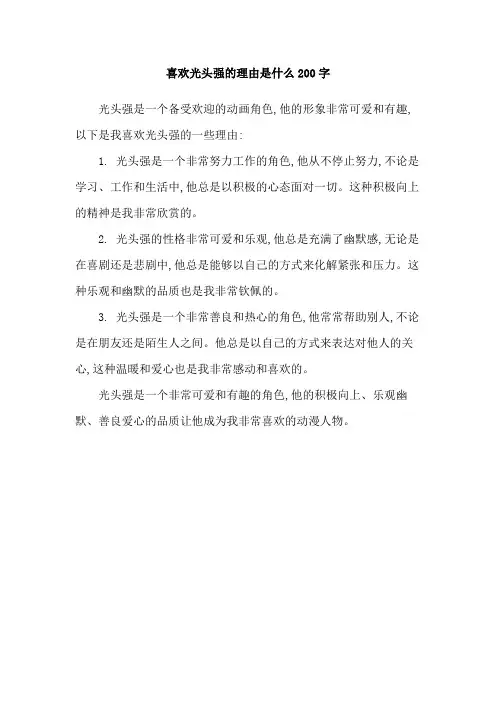 喜欢光头强的理由是什么 200 字

光头强是一个备受欢迎的动画角色,他的形象非常可爱和有趣,以下是我喜欢光头强的一些理由:

1. 光头强是一个非常努力工作的角色,他从不停止努力,不论是学习、工作和生活中,他总是以积极的心态面对一切。这种积极向上的精神是我非常欣赏的。

2. 光头强的性格非常可爱和乐观,他总是充满了幽默感,无论是在喜剧还是悲剧中,他总是能够以自己的方式来化解紧张和压力。这种乐观和幽默的品质也是我非常钦佩的。

3. 光头强是一个非常善良和热心的角色,他常常帮助别人,不论是在朋友还是陌生人之间。他总是以自己的方式来表达对他人的关心,这种温暖和爱心也是我非常感动和喜欢的。

光头强是一个非常可爱和有趣的角色,他的积极向上、乐观幽默、善良爱心的品质让他成为我非常喜欢的动漫人物。